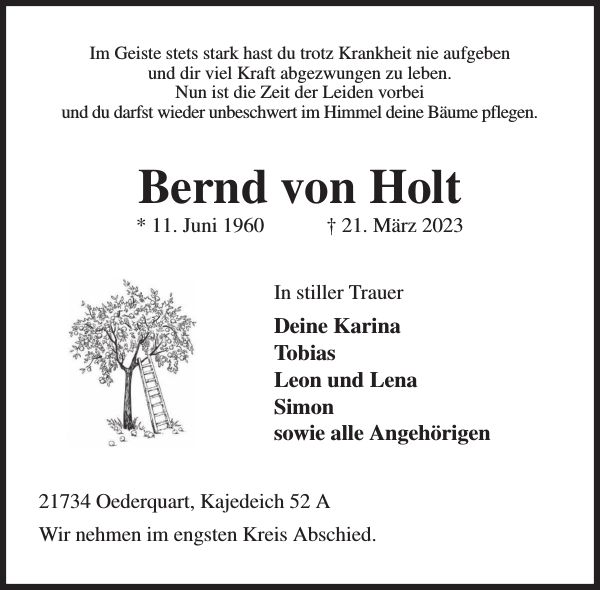 Im Geiste stets stark hast du trotz Krankheit nie aufgeben
und dir viel Kraft abgezwungen zu leben.
Nun ist die Zeit der Leiden vorbei
und du darfst wieder unbeschwert im Himmel deine Bäume pflegen.

Bernd von Holt

* 11. Juni 1960 † 21. März 2023

In stiller Trauer

Deine Karina
Tobias
Leon und Lena
Simon
sowie alle Angehörigen

21734 Oederquart, Kajedeich 52 A

Wir nehmen im engsten Kreis Abschied.